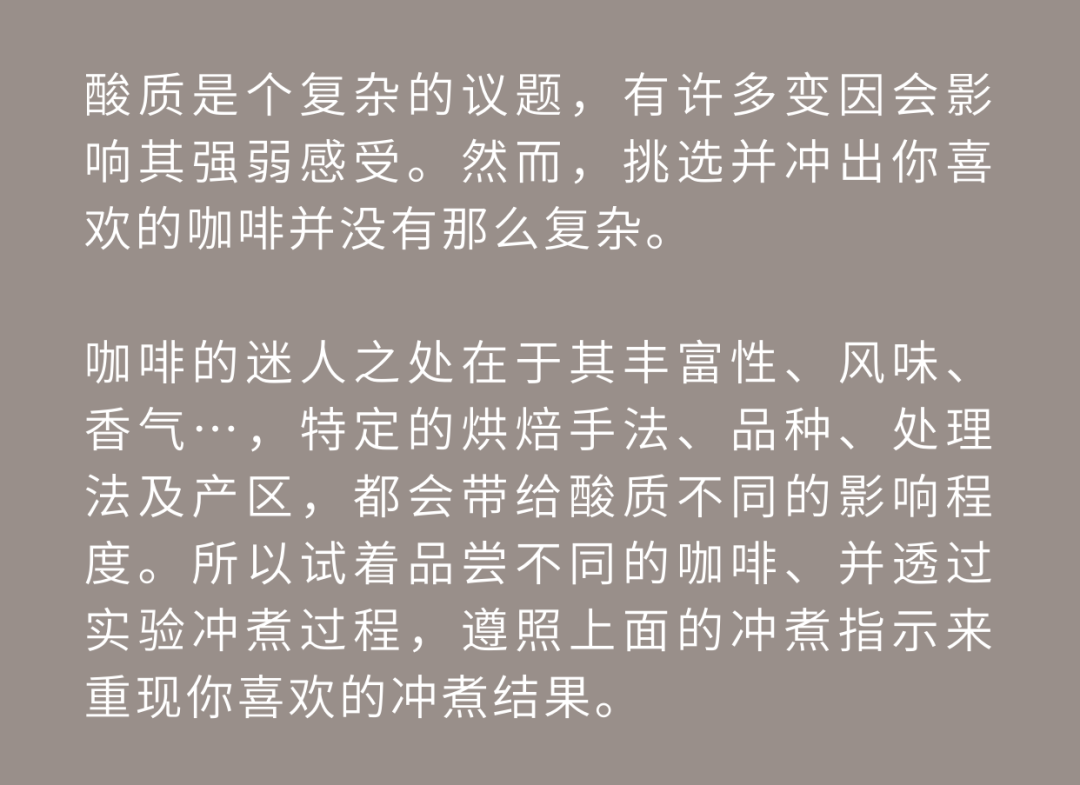 酸质是个复杂的议题，有许多变因会影响其强弱感受。然而，挑选并冲出你喜欢的咖啡并没有那么复杂。

咖啡的迷人之处在于其丰富性、风味、香气…，特定的烘焙手法、品种、处理法及产区，都会带给酸质不同的影响程度。所以试着品尝不同的咖啡、并透过实验冲煮过程，遵照上面的冲煮指示来重现你喜欢的冲煮结果。